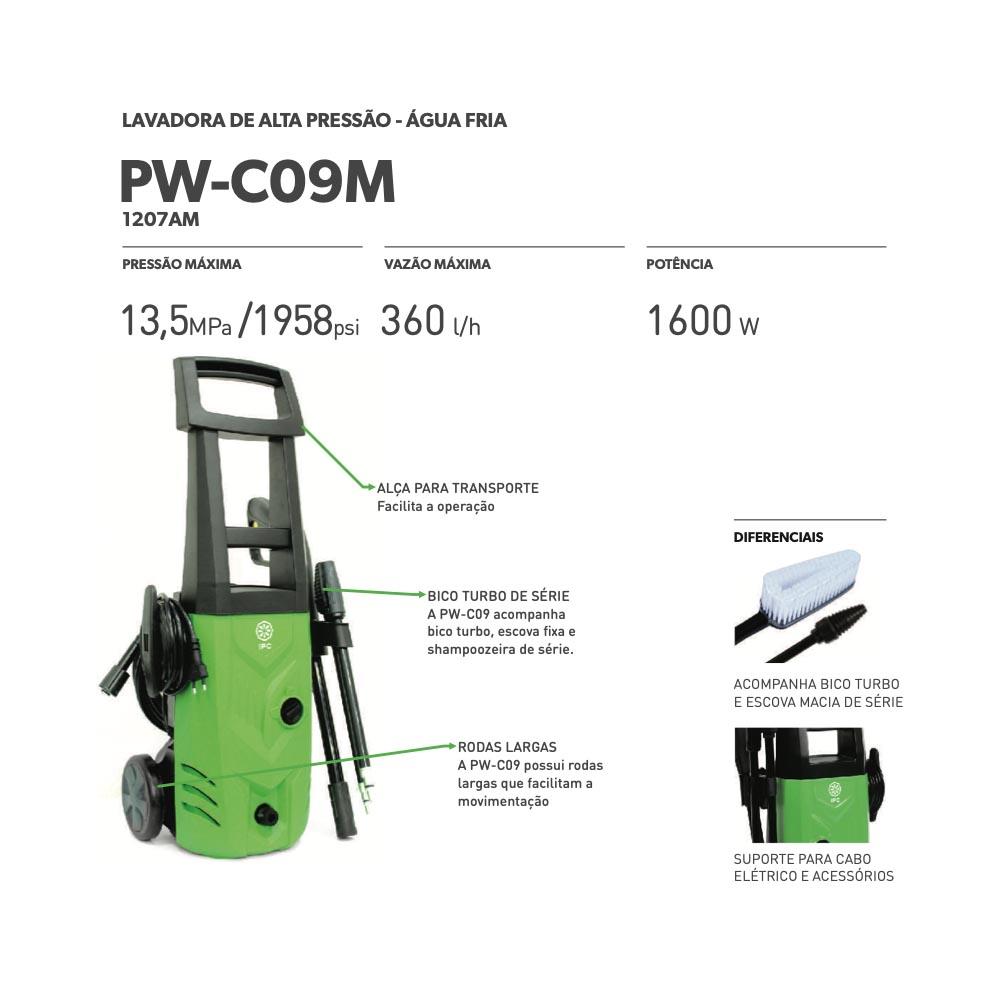 LAVADORA DE ALTA PRESSÃO - ÁGUA FRIA

PW-C09M
1207AM

PRESSÃO MÁXIMA

13,5MPa /1958psi

VAZÃO MÁXIMA

360 l/h

POTÊNCIA

1600 W

ALÇA PARA TRANSPORTE
Facilita a operação

BICO TURBO DE SÉRIE
A PW-C09 acompanha bico turbo, escova fixa e shampoozeira de série.

RODAS LARGAS
A PW-C09 possui rodas largas que facilitam a movimentação

DIFERENCIAIS

ACOMPANHA BICO TURBO E ESCOVA MACIA DE SÉRIE

SUPORTE PARA CABO ELÉTRICO E ACESSÓRIOS